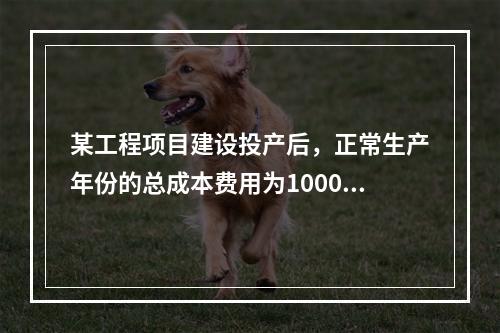 某工程项目建设投产后，正常生产年份的总成本费用为1000...